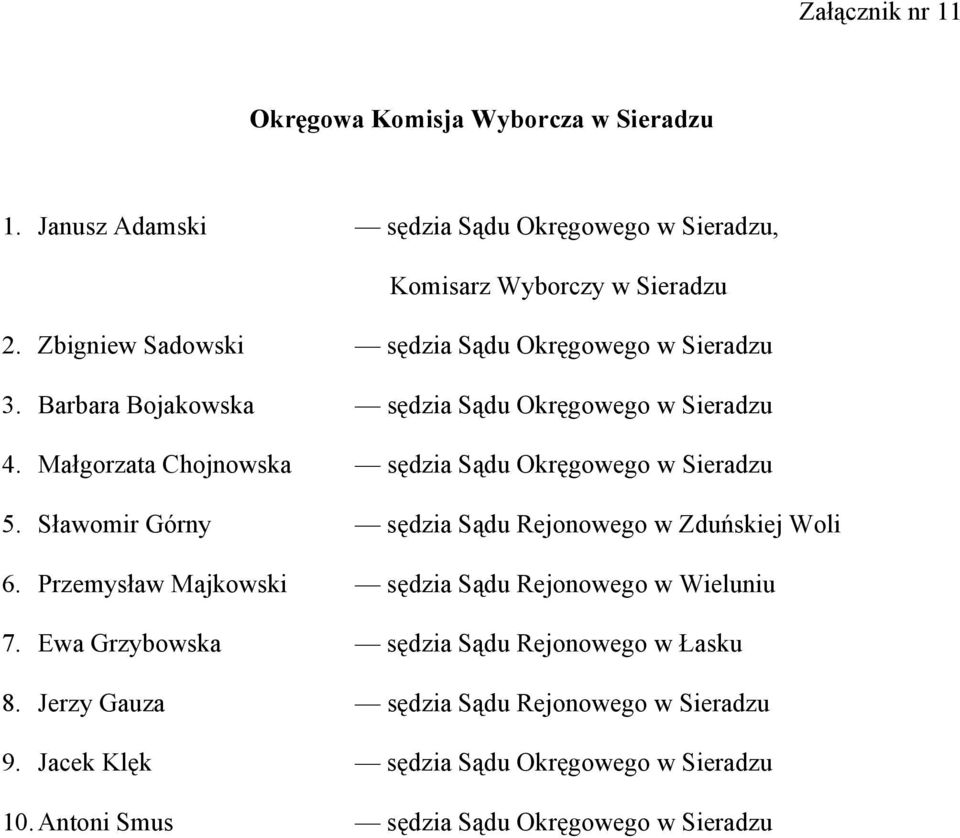 Załącznik nr 11

Okręgowa Komisja Wyborcza w Sieradzu

1. Janusz Adamski — sędzia Sądu Okręgowego w Sieradzu, Komisarz Wyborczy w Sieradzu
2. Zbigniew Sadowski — sędzia Sądu Okręgowego w Sieradzu
3. Barbara Bojakowska — sędzia Sądu Okręgowego w Sieradzu
4. Małgorzata Chojnowska — sędzia Sądu Okręgowego w Sieradzu
5. Sławomir Górny — sędzia Sądu Rejonowego w Zduńskiej Woli
6. Przemysław Majkowski — sędzia Sądu Rejonowego w Wieluniu
7. Ewa Grzybowska — sędzia Sądu Rejonowego w Łasku
8. Jerzy Gauza — sędzia Sądu Rejonowego w Sieradzu
9. Jacek Klęk — sędzia Sądu Okręgowego w Sieradzu
10. Antoni Smus — sędzia Sądu Okręgowego w Sieradzu